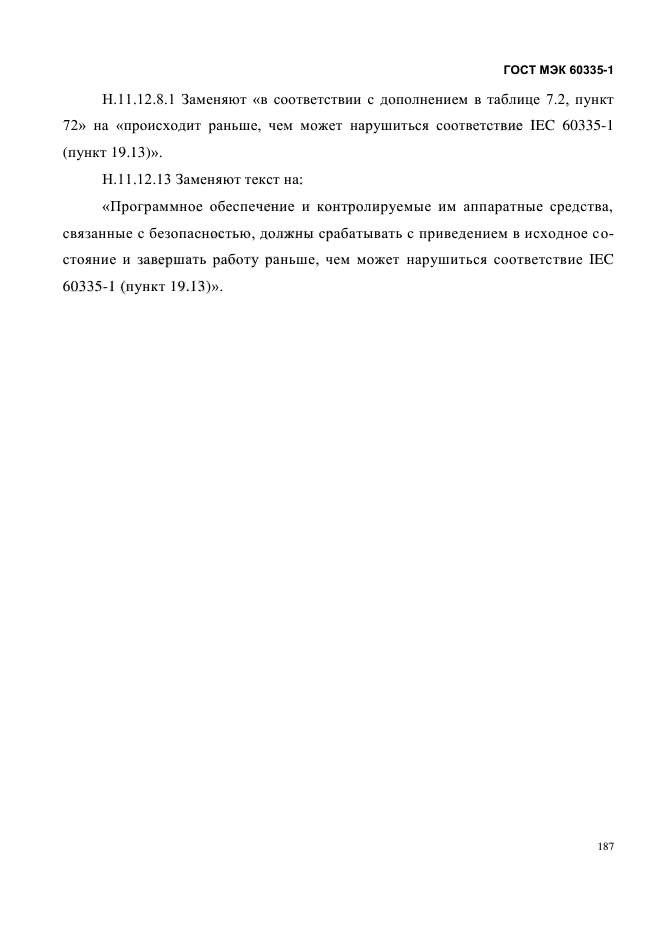 ГОСТ МЭК 60335-1

Н.11.12.8.1 Заменяют «в соответствии с дополнением в таблице 7.2, пункт 72» на «происходит раньше, чем может нарушиться соответствие IEC 60335-1 (пункт 19.13)».

Н.11.12.13 Заменяют текст на:

«Программное обеспечение и контролируемые им аппаратные средства, связанные с безопасностью, должны срабатывать с приведением в исходное состояние и завершать работу раньше, чем может нарушиться соответствие IEC 60335-1 (пункт 19.13)».

187